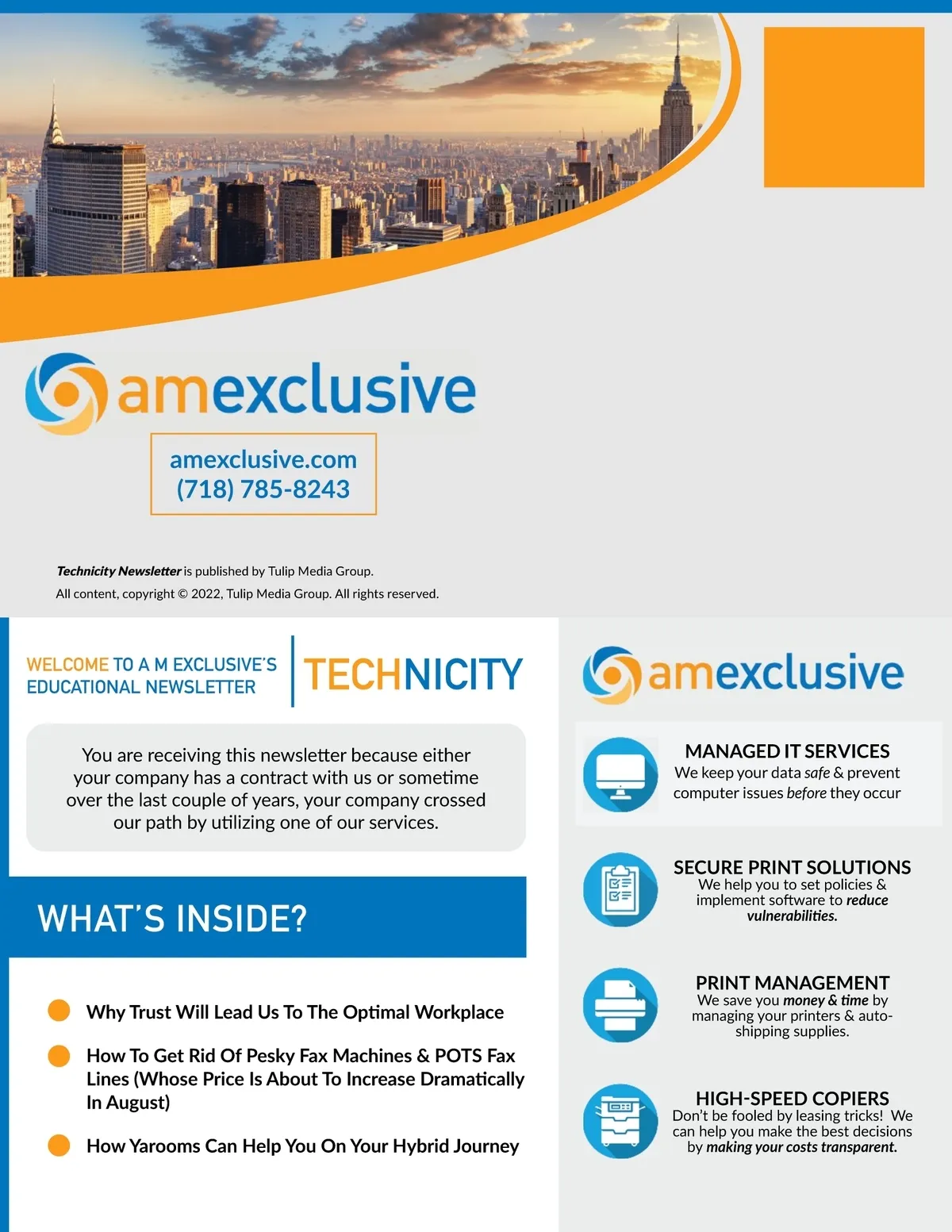 amexclusive

amexclusive.com
(718) 785-8243

Technicity Newsletter is published by Tulip Media Group.

All content, copyright © 2022, Tulip Media Group. All rights reserved.

WELCOME TO A M EXCLUSIVE'S EDUCATIONAL NEWSLETTER

TECHNICITY

You are receiving this newsletter because either your company has a contract with us or sometime over the last couple of years, your company crossed our path by utilizing one of our services.

WHAT'S INSIDE?

• Why Trust Will Lead Us To The Optimal Workplace
• How To Get Rid Of Pesky Fax Machines & POTS Fax Lines (Whose Price Is About To Increase Dramatically In August)
• How Yarooms Can Help You On Your Hybrid Journey

amexclusive

MANAGED IT SERVICES
We keep your data safe & prevent computer issues before they occur

SECURE PRINT SOLUTIONS
We help you to set policies & implement software to reduce vulnerabilities.

PRINT MANAGEMENT
We save you money & time by managing your printers & auto-shipping supplies.

HIGH-SPEED COPIERS
Don't be fooled by leasing tricks! We can help you make the best decisions by making your costs transparent.